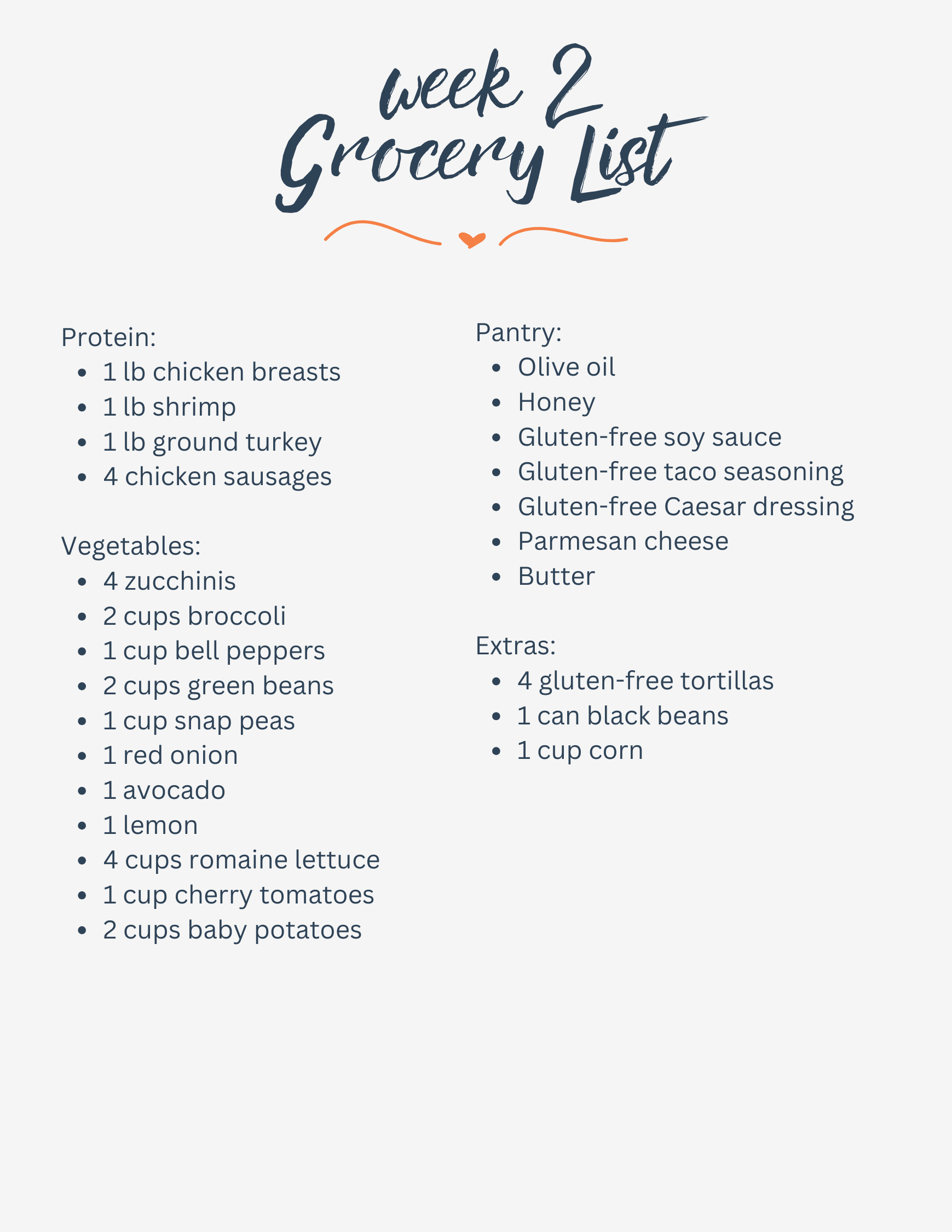 week 2
Grocery List

Protein:
• 1 lb chicken breasts
• 1 lb shrimp
• 1 lb ground turkey
• 4 chicken sausages

Vegetables:
• 4 zucchinis
• 2 cups broccoli
• 1 cup bell peppers
• 2 cups green beans
• 1 cup snap peas
• 1 red onion
• 1 avocado
• 1 lemon
• 4 cups romaine lettuce
• 1 cup cherry tomatoes
• 2 cups baby potatoes

Pantry:
• Olive oil
• Honey
• Gluten-free soy sauce
• Gluten-free taco seasoning
• Gluten-free Caesar dressing
• Parmesan cheese
• Butter

Extras:
• 4 gluten-free tortillas
• 1 can black beans
• 1 cup corn